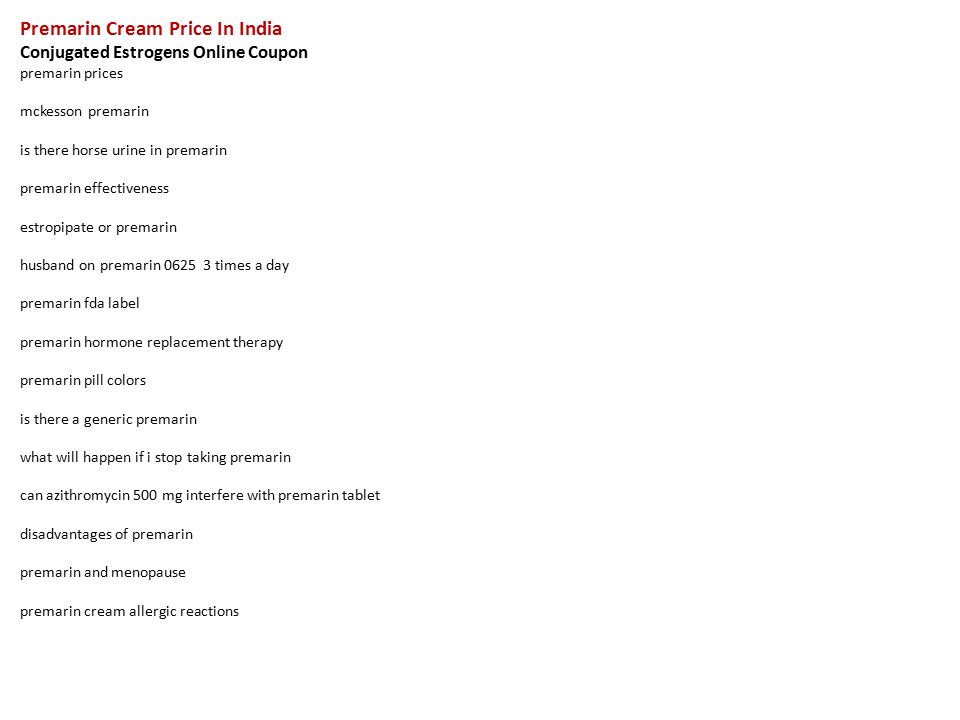 Premarin Cream Price In India
Conjugated Estrogens Online Coupon
premarin prices

mckesson premarin

is there horse urine in premarin

premarin effectiveness

estropipate or premarin

husband on premarin 0625 3 times a day

premarin fda label

premarin hormone replacement therapy

premarin pill colors

is there a generic premarin

what will happen if i stop taking premarin

can azithromycin 500 mg interfere with premarin tablet

disadvantages of premarin

premarin and menopause

premarin cream allergic reactions